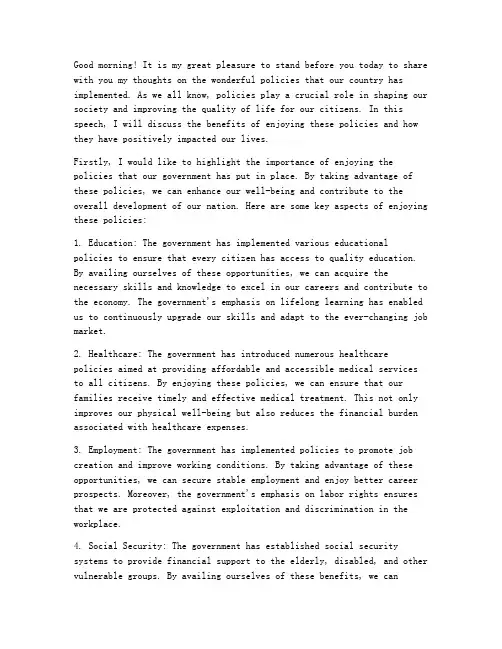 Good morning! It is my great pleasure to stand before you today to share with you my thoughts on the wonderful policies that our country has implemented. As we all know, policies play a crucial role in shaping our society and improving the quality of life for our citizens. In this speech, I will discuss the benefits of enjoying these policies and how they have positively impacted our lives.

Firstly, I would like to highlight the importance of enjoying the policies that our government has put in place. By taking advantage of these policies, we can enhance our well-being and contribute to the overall development of our nation. Here are some key aspects of enjoying these policies:

1. Education: The government has implemented various educational policies to ensure that every citizen has access to quality education. By availing ourselves of these opportunities, we can acquire the necessary skills and knowledge to excel in our careers and contribute to the economy. The government's emphasis on lifelong learning has enabled us to continuously upgrade our skills and adapt to the ever-changing job market.

2. Healthcare: The government has introduced numerous healthcare policies aimed at providing affordable and accessible medical services to all citizens. By enjoying these policies, we can ensure that our families receive timely and effective medical treatment. This not only improves our physical well-being but also reduces the financial burden associated with healthcare expenses.

3. Employment: The government has implemented policies to promote job creation and improve working conditions. By taking advantage of these opportunities, we can secure stable employment and enjoy better career prospects. Moreover, the government's emphasis on labor rights ensures that we are protected against exploitation and discrimination in the workplace.

4. Social Security: The government has established social security systems to provide financial support to the elderly, disabled, and other vulnerable groups. By availing ourselves of these benefits, we can